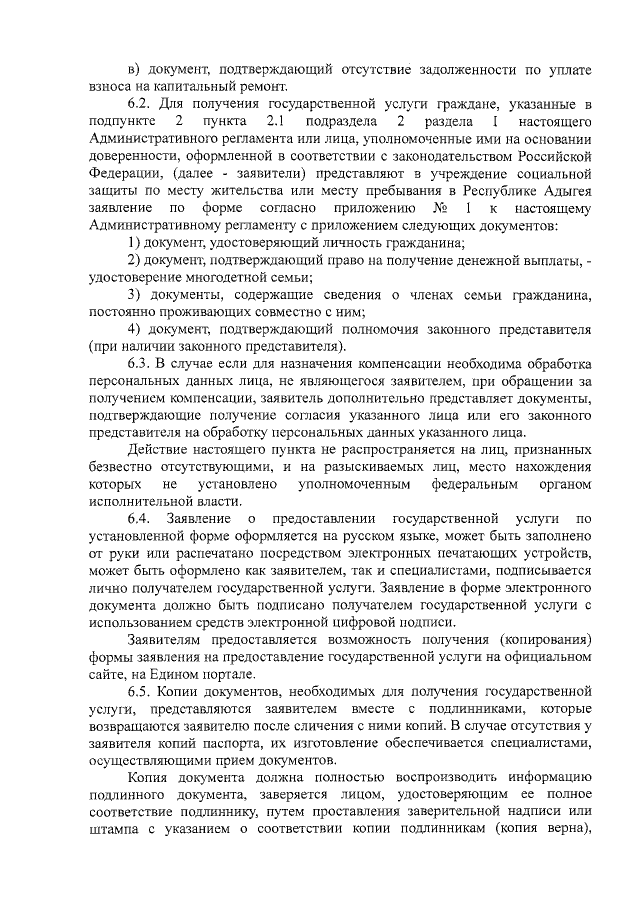 в) документ, подтверждающий отсутствие задолженности по уплате взноса на капитальный ремонт.

6.2. Для получения государственной услуги граждане, указанные в подпункте 2 пункта 2.1 подраздела 2 раздела I настоящего Административного регламента или лица, уполномоченные ими на основании доверенности, оформленной в соответствии с законодательством Российской Федерации, (далее - заявители) представляют в учреждение социальной защиты по месту жительства или месту пребывания в Республике Адыгея заявление по форме согласно приложению № 1 к настоящему Административному регламенту с приложением следующих документов:

1) документ, удостоверяющий личность гражданина;

2) документ, подтверждающий право на получение денежной выплаты, - удостоверение многодетной семьи;

3) документы, содержащие сведения о членах семьи гражданина, постоянно проживающих совместно с ним;

4) документ, подтверждающий полномочия законного представителя (при наличии законного представителя).

6.3. В случае если для назначения компенсации необходима обработка персональных данных лица, не являющегося заявителем, при обращении за получением компенсации, заявитель дополнительно представляет документы, подтверждающие получение согласия указанного лица или его законного представителя на обработку персональных данных указанного лица.

Действие настоящего пункта не распространяется на лиц, признанных безвестно отсутствующими, и на разыскиваемых лиц, место нахождения которых не установлено уполномоченным федеральным органом исполнительной власти.

6.4. Заявление о предоставлении государственной услуги по установленной форме оформляется на русском языке, может быть заполнено от руки или распечатано посредством электронных печатающих устройств, может быть оформлено как заявителем, так и специалистами, подписывается лично получателем государственной услуги. Заявление в форме электронного документа должно быть подписано получателем государственной услуги с использованием средств электронной цифровой подписи.

Заявителям предоставляется возможность получения (копирования) формы заявления на предоставление государственной услуги на официальном сайте, на Едином портале.

6.5. Копии документов, необходимых для получения государственной услуги, представляются заявителем вместе с подлинниками, которые возвращаются заявителю после сличения с ними копий. В случае отсутствия у заявителя копий паспорта, их изготовление обеспечивается специалистами, осуществляющими прием документов.

Копия документа должна полностью воспроизводить информацию подлинного документа, заверяется лицом, удостоверяющим ее полное соответствие подлиннику, путем проставления заверительной надписи или штампа с указанием о соответствии копии подлинникам (копия верна),